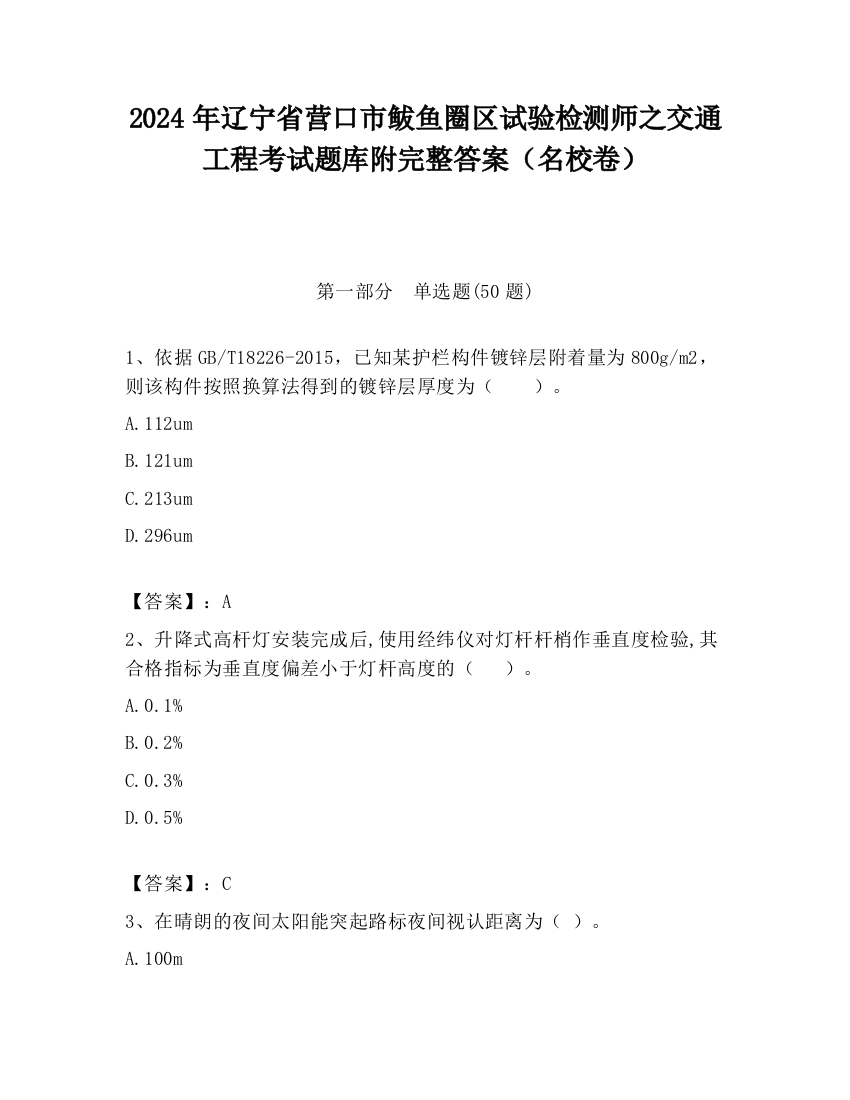 2024 年辽宁省营口市鲅鱼圈区试验检测师之交通工程考试题库附完整答案（名校卷）

第一部分　单选题(50 题)

1、依据 GB/T18226-2015，已知某护栏构件镀锌层附着量为 800g/m2，则该构件按照换算法得到的镀锌层厚度为（　　）。

A.112um

B.121um

C.213um

D.296um

【答案】：A

2、升降式高杆灯安装完成后,使用经纬仪对灯杆杆梢作垂直度检验,其合格指标为垂直度偏差小于灯杆高度的（　　）。

A.0.1%

B.0.2%

C.0.3%

D.0.5%

【答案】：C

3、在晴朗的夜间太阳能突起路标夜间视认距离为（ ）。

A.100m